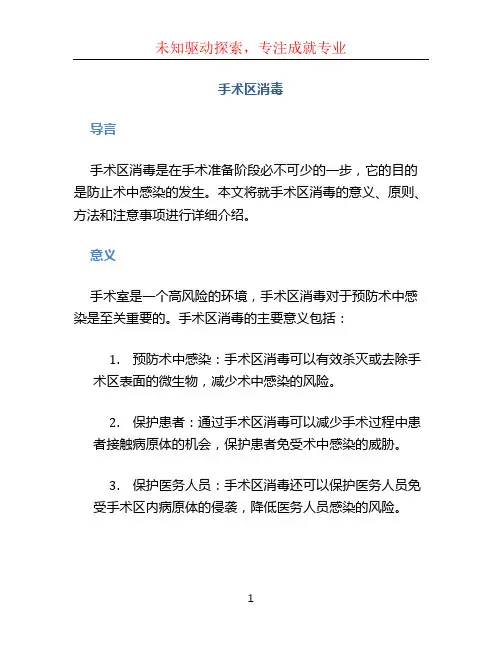 未知驱动探索，专注成就专业

手术区消毒

导言

手术区消毒是在手术准备阶段必不可少的一步，它的目的是防止术中感染的发生。本文将就手术区消毒的意义、原则、方法和注意事项进行详细介绍。

意义

手术室是一个高风险的环境，手术区消毒对于预防术中感染是至关重要的。手术区消毒的主要意义包括：

1. 预防术中感染：手术区消毒可以有效杀灭或去除手术区表面的微生物，减少术中感染的风险。

2. 保护患者：通过手术区消毒可以减少手术过程中患者接触病原体的机会，保护患者免受术中感染的威胁。

3. 保护医务人员：手术区消毒还可以保护医务人员免受手术区内病原体的侵袭，降低医务人员感染的风险。

1